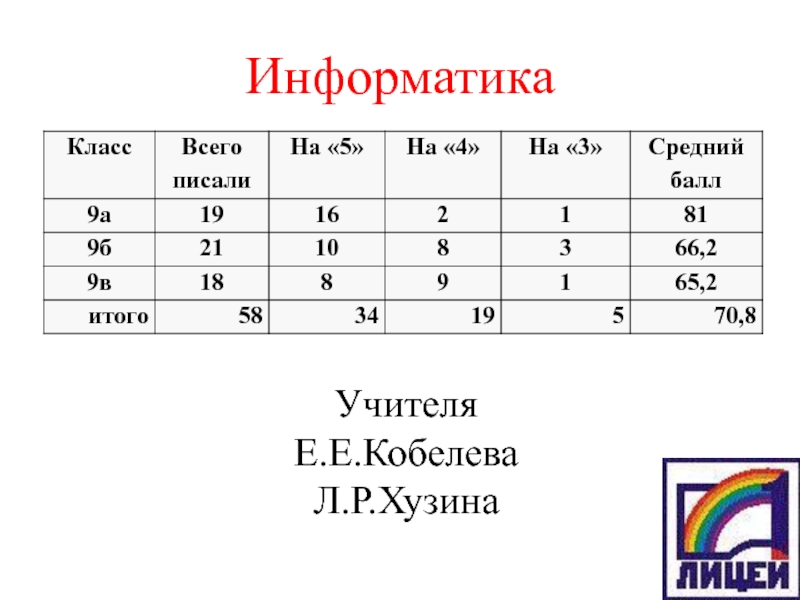 Информатика

| Класс | Всего писали | На «5» | На «4» | На «3» | Средний балл |
|---|---|---|---|---|---|
| 9а | 19 | 16 | 2 | 1 | 81 |
| 9б | 21 | 10 | 8 | 3 | 66,2 |
| 9в | 18 | 8 | 9 | 1 | 65,2 |
| итого | 58 | 34 | 19 | 5 | 70,8 |

Учителя
Е.Е.Кобелева
Л.Р.Хузина

ЛИЦЕЙ